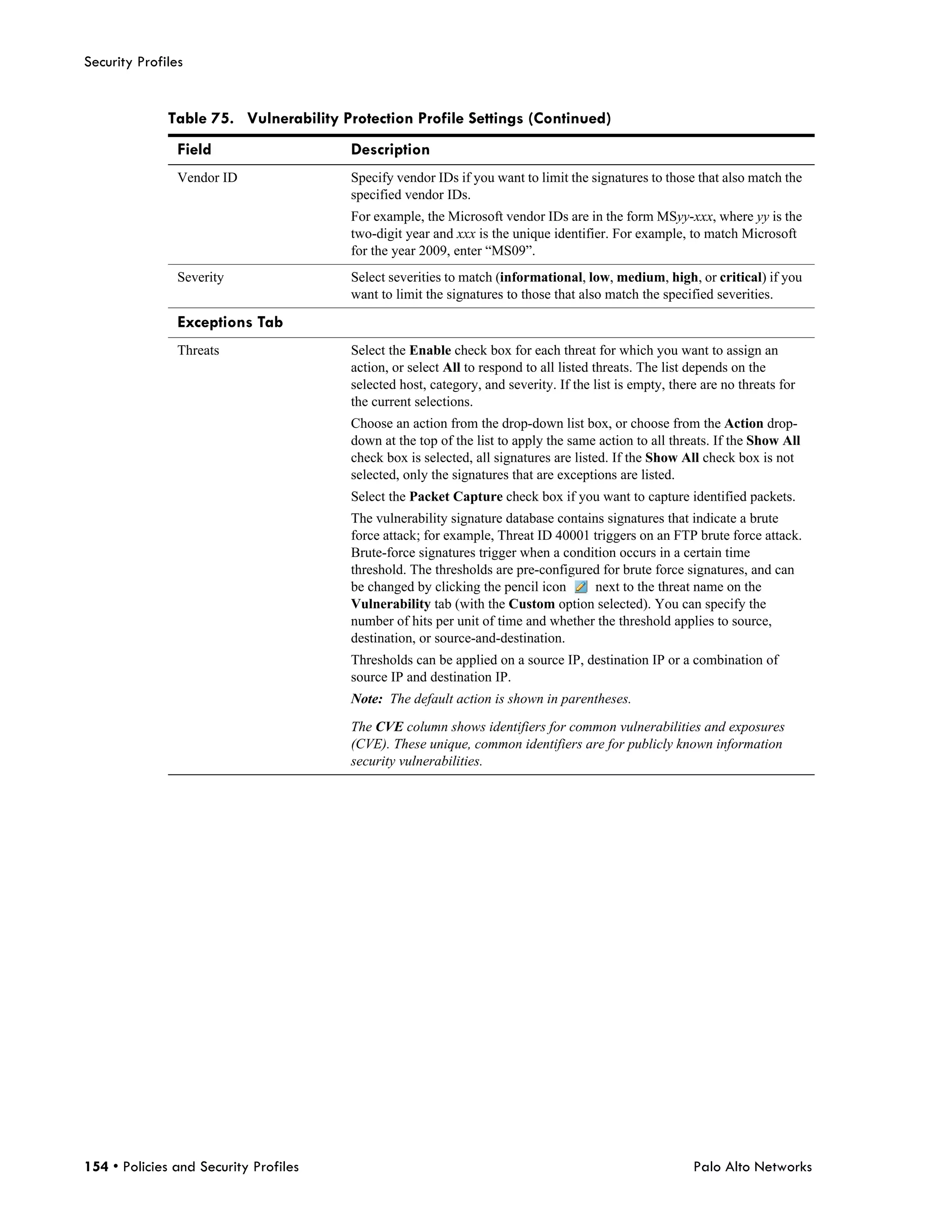 Security Profiles

Table 75. Vulnerability Protection Profile Settings (Continued)

| Field | Description |
|---|---|
| Vendor ID | Specify vendor IDs if you want to limit the signatures to those that also match the specified vendor IDs. For example, the Microsoft vendor IDs are in the form MSyy-xxx, where yy is the two-digit year and xxx is the unique identifier. For example, to match Microsoft for the year 2009, enter “MS09”. |
| Severity | Select severities to match (informational, low, medium, high, or critical) if you want to limit the signatures to those that also match the specified severities. |
| Exceptions Tab | |
| Threats | Select the Enable check box for each threat for which you want to assign an action, or select All to respond to all listed threats. The list depends on the selected host, category, and severity. If the list is empty, there are no threats for the current selections. Choose an action from the drop-down list box, or choose from the Action drop-down at the top of the list to apply the same action to all threats. If the Show All check box is selected, all signatures are listed. If the Show All check box is not selected, only the signatures that are exceptions are listed. Select the Packet Capture check box if you want to capture identified packets. The vulnerability signature database contains signatures that indicate a brute force attack; for example, Threat ID 40001 triggers on an FTP brute force attack. Brute-force signatures trigger when a condition occurs in a certain time threshold. The thresholds are pre-configured for brute force signatures, and can be changed by clicking the pencil icon next to the threat name on the Vulnerability tab (with the Custom option selected). You can specify the number of hits per unit of time and whether the threshold applies to source, destination, or source-and-destination. Thresholds can be applied on a source IP, destination IP or a combination of source IP and destination IP. Note: The default action is shown in parentheses. The CVE column shows identifiers for common vulnerabilities and exposures (CVE). These unique, common identifiers are for publicly known information security vulnerabilities. |

154 • Policies and Security Profiles

Palo Alto Networks